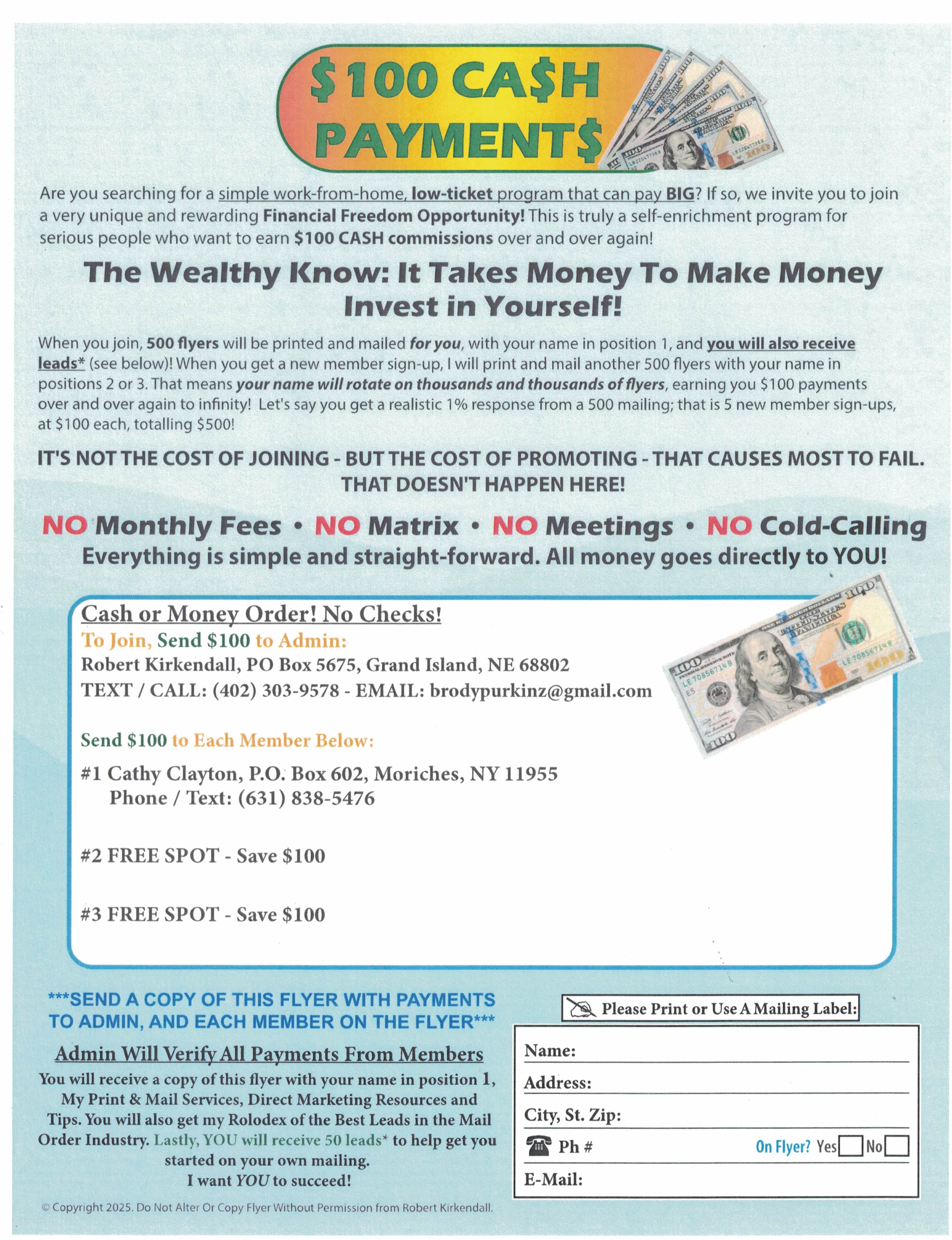 $100 CA$H PAYMENT$

Are you searching for a simple work-from-home, low-ticket program that can pay BIG? If so, we invite you to join a very unique and rewarding Financial Freedom Opportunity! This is truly a self-enrichment program for serious people who want to earn $100 CASH commissions over and over again!

The Wealthy Know: It Takes Money To Make Money
Invest in Yourself!

When you join, 500 flyers will be printed and mailed for you, with your name in position 1, and you will also receive leads* (see below)! When you get a new member sign-up, I will print and mail another 500 flyers with your name in positions 2 or 3. That means your name will rotate on thousands and thousands of flyers, earning you $100 payments over and over again to infinity! Let's say you get a realistic 1% response from a 500 mailing; that is 5 new member sign-ups, at $100 each, totalling $500!

IT'S NOT THE COST OF JOINING - BUT THE COST OF PROMOTING - THAT CAUSES MOST TO FAIL.
THAT DOESN'T HAPPEN HERE!

NO Monthly Fees • NO Matrix • NO Meetings • NO Cold-Calling
Everything is simple and straight-forward. All money goes directly to YOU!

Cash or Money Order! No Checks!
To Join, Send $100 to Admin:
Robert Kirkendall, PO Box 5675, Grand Island, NE 68802
TEXT / CALL: (402) 303-9578 - EMAIL: brodypurkinz@gmail.com

Send $100 to Each Member Below:
#1 Cathy Clayton, P.O. Box 602, Moriches, NY 11955
Phone / Text: (631) 838-5476

#2 FREE SPOT - Save $100

#3 FREE SPOT - Save $100

***SEND A COPY OF THIS FLYER WITH PAYMENTS TO ADMIN, AND EACH MEMBER ON THE FLYER***

Admin Will Verify All Payments From Members
You will receive a copy of this flyer with your name in position 1, My Print & Mail Services, Direct Marketing Resources and Tips. You will also get my Rolodex of the Best Leads in the Mail Order Industry. Lastly, YOU will receive 50 leads* to help get you started on your own mailing.
I want YOU to succeed!

© Copyright 2025. Do Not Alter Or Copy Flyer Without Permission from Robert Kirkendall.

Please Print or Use A Mailing Label:
Name: ____
Address: ____
City, St. Zip: ____
Ph # ____ On Flyer? Yes ☐ No ☐
E-Mail: ____